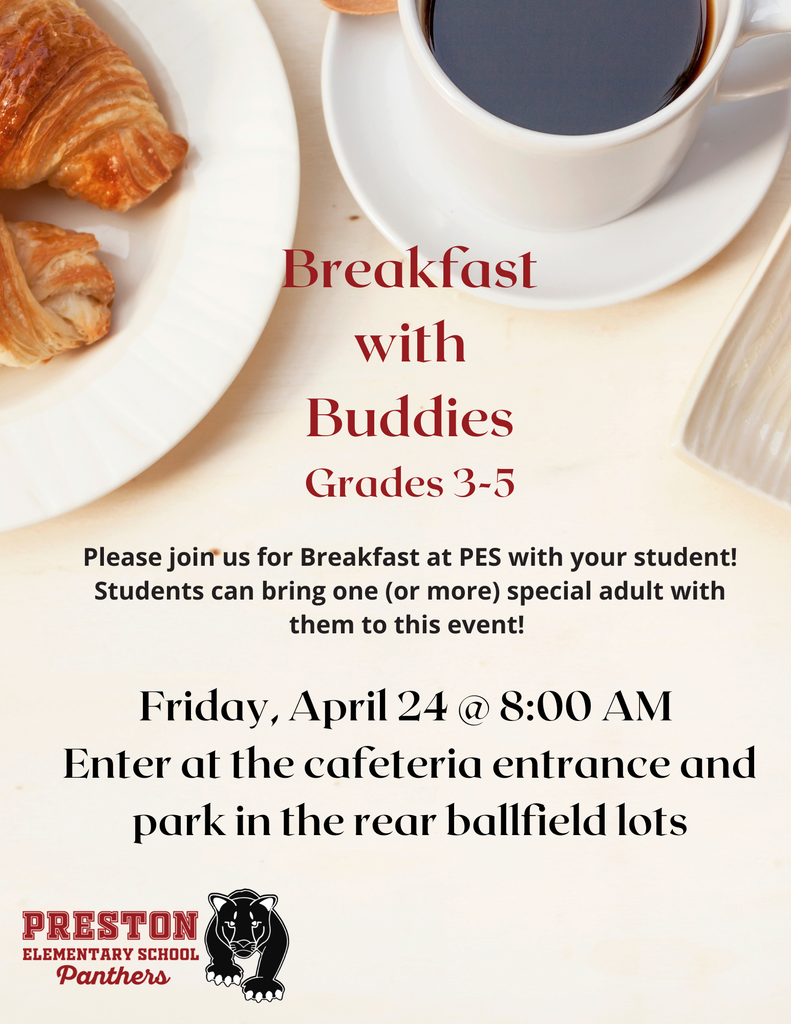 Breakfast with Buddies
Grades 3-5

Please join us for Breakfast at PES with your student! Students can bring one (or more) special adult with them to this event!

Friday, April 24 @ 8:00 AM
Enter at the cafeteria entrance and park in the rear ballfield lots

PRESTON
ELEMENTARY SCHOOL
Panthers